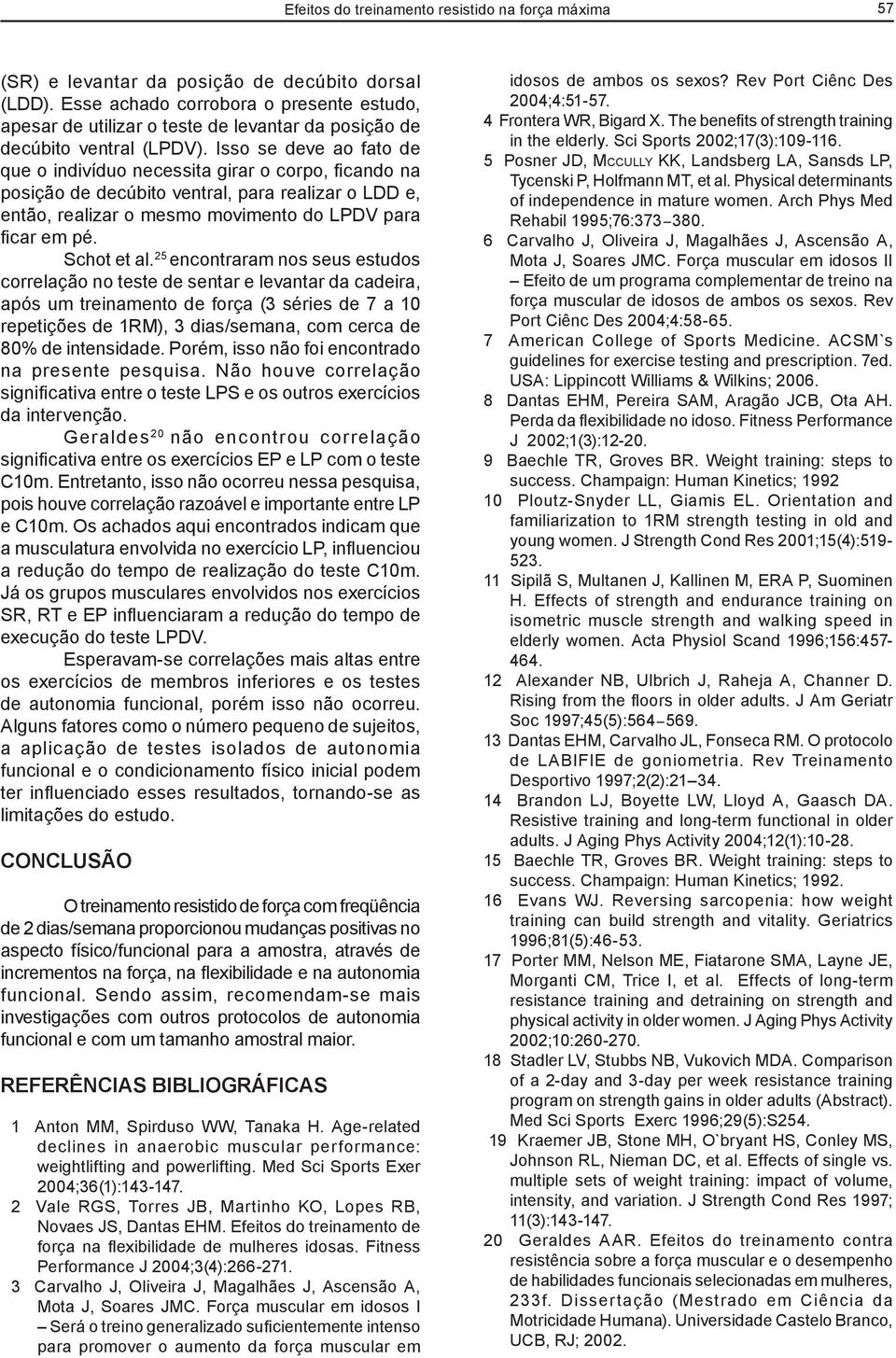 Efeitos do treinamento resistido na força máxima 57

(SR) e levantar da posição de decúbito dorsal (LDD). Esse achado corrobora o presente estudo, apesar de utilizar o teste de levantar da posição de decúbito ventral (LPDV). Isso se deve ao fato de que o indivíduo necessita girar o corpo, ficando na posição de decúbito ventral, para realizar o LDD e, então, realizar o mesmo movimento do LPDV para ficar em pé.

Schot et al.$^{25}$ encontraram nos seus estudos correlação no teste de sentar e levantar da cadeira, após um treinamento de força (3 séries de 7 a 10 repetições de 1RM), 3 dias/semana, com cerca de 80% de intensidade. Porém, isso não foi encontrado na presente pesquisa. Não houve correlação significativa entre o teste LPS e os outros exercícios da intervenção.

Geraldes$^{20}$ não encontrou correlação significativa entre os exercícios EP e LP com o teste C10m. Entretanto, isso não ocorreu nessa pesquisa, pois houve correlação razoável e importante entre LP e C10m. Os achados aqui encontrados indicam que a musculatura envolvida no exercício LP, influenciou a redução do tempo de realização do teste C10m. Já os grupos musculares envolvidos nos exercícios SR, RT e EP influenciaram a redução do tempo de execução do teste LPDV.

Esperavam-se correlações mais altas entre os exercícios de membros inferiores e os testes de autonomia funcional, porém isso não ocorreu. Alguns fatores como o número pequeno de sujeitos, a aplicação de testes isolados de autonomia funcional e o condicionamento físico inicial podem ter influenciado esses resultados, tornando-se as limitações do estudo.

CONCLUSÃO

O treinamento resistido de força com freqüência de 2 dias/semana proporcionou mudanças positivas no aspecto físico/funcional para a amostra, através de incrementos na força, na flexibilidade e na autonomia funcional. Sendo assim, recomendam-se mais investigações com outros protocolos de autonomia funcional e com um tamanho amostral maior.

REFERÊNCIAS BIBLIOGRÁFICAS

1 Anton MM, Spirduso WW, Tanaka H. Age-related declines in anaerobic muscular performance: weightlifting and powerlifting. Med Sci Sports Exer 2004;36(1):143-147.
2 Vale RGS, Torres JB, Martinho KO, Lopes RB, Novaes JS, Dantas EHM. Efeitos do treinamento de força na flexibilidade de mulheres idosas. Fitness Performance J 2004;3(4):266-271.
3 Carvalho J, Oliveira J, Magalhães J, Ascensão A, Mota J, Soares JMC. Força muscular em idosos I – Será o treino generalizado suficientemente intenso para promover o aumento da força muscular em idosos de ambos os sexos? Rev Port Ciênc Des 2004;4:51-57.
4 Frontera WR, Bigard X. The benefits of strength training in the elderly. Sci Sports 2002;17(3):109-116.
5 Posner JD, Mccully KK, Landsberg LA, Sansds LP, Tycenski P, Holfmann MT, et al. Physical determinants of independence in mature women. Arch Phys Med Rehabil 1995;76:373–380.
6 Carvalho J, Oliveira J, Magalhães J, Ascensão A, Mota J, Soares JMC. Força muscular em idosos II – Efeito de um programa complementar de treino na força muscular de idosos de ambos os sexos. Rev Port Ciênc Des 2004;4:58-65.
7 American College of Sports Medicine. ACSM`s guidelines for exercise testing and prescription. 7ed. USA: Lippincott Williams & Wilkins; 2006.
8 Dantas EHM, Pereira SAM, Aragão JCB, Ota AH. Perda da flexibilidade no idoso. Fitness Performance J 2002;1(3):12-20.
9 Baechle TR, Groves BR. Weight training: steps to success. Champaign: Human Kinetics; 1992
10 Ploutz-Snyder LL, Giamis EL. Orientation and familiarization to 1RM strength testing in old and young women. J Strength Cond Res 2001;15(4):519-523.
11 Sipilã S, Multanen J, Kallinen M, ERA P, Suominen H. Effects of strength and endurance training on isometric muscle strength and walking speed in elderly women. Acta Physiol Scand 1996;156:457-464.
12 Alexander NB, Ulbrich J, Raheja A, Channer D. Rising from the floors in older adults. J Am Geriatr Soc 1997;45(5):564–569.
13 Dantas EHM, Carvalho JL, Fonseca RM. O protocolo de LABIFIE de goniometria. Rev Treinamento Desportivo 1997;2(2):21–34.
14 Brandon LJ, Boyette LW, Lloyd A, Gaasch DA. Resistive training and long-term functional in older adults. J Aging Phys Activity 2004;12(1):10-28.
15 Baechle TR, Groves BR. Weight training: steps to success. Champaign: Human Kinetics; 1992.
16 Evans WJ. Reversing sarcopenia: how weight training can build strength and vitality. Geriatrics 1996;81(5):46-53.
17 Porter MM, Nelson ME, Fiatarone SMA, Layne JE, Morganti CM, Trice I, et al. Effects of long-term resistance training and detraining on strength and physical activity in older women. J Aging Phys Activity 2002;10:260-270.
18 Stadler LV, Stubbs NB, Vukovich MDA. Comparison of a 2-day and 3-day per week resistance training program on strength gains in older adults (Abstract). Med Sci Sports Exerc 1996;29(5):S254.
19 Kraemer JB, Stone MH, O`bryant HS, Conley MS, Johnson RL, Nieman DC, et al. Effects of single vs. multiple sets of weight training: impact of volume, intensity, and variation. J Strength Cond Res 1997; 11(3):143-147.
20 Geraldes AAR. Efeitos do treinamento contra resistência sobre a força muscular e o desempenho de habilidades funcionais selecionadas em mulheres, 233f. Dissertação (Mestrado em Ciência da Motricidade Humana). Universidade Castelo Branco, UCB, RJ; 2002.